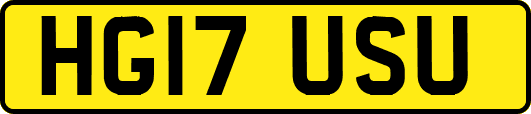 HG17 USU